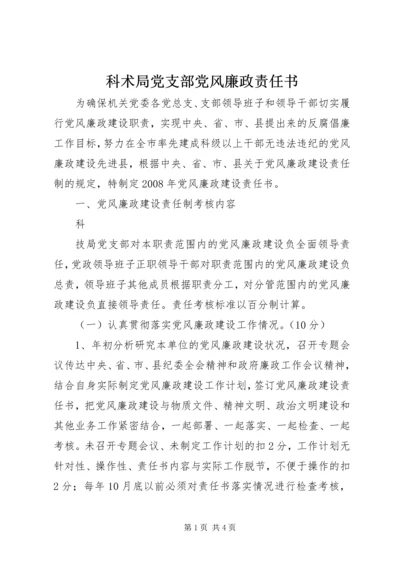 科术局党支部党风廉政责任书

为确保机关党委各党总支、支部领导班子和领导干部切实履行党风廉政建设职责，实现中央、省、市、县提出来的反腐倡廉工作目标，努力在全市率先建成科级以上干部无违法违纪的党风廉政建设先进县，根据中央、省、市、县关于党风廉政建设责任制的规定，特制定2008年党风廉政建设责任书。

一、党风廉政建设责任制考核内容

科

技局党支部对本职责范围内的党风廉政建设负全面领导责任，党政领导班子正职领导干部对职责范围内的党风廉政建设负总责，领导班子其他成员根据职责分工，对分管范围内的党风廉政建设负直接领导责任。责任考核标准以百分制计算。

（一）认真贯彻落实党风廉政建设工作情况。（10分）

1、年初分析研究本单位的党风廉政建设状况，召开专题会议传达中央、省、市、县纪委全会精神和政府廉政工作会议精神，结合自身实际制定党风廉政建设工作计划，签订党风廉政建设责任书，把党风廉政建设与物质文件、精神文明、政治文明建设和其他业务工作紧密结合，一起部署、一起落实、一起检查、一起考核。未召开专题会议、未制定工作计划的扣2分，工作计划无针对性、操作性、责任书内容与实际工作脱节，不便于操作的扣2分；每年10月底以前必须对责任书落实情况进行检查考核，

第1页 共4页